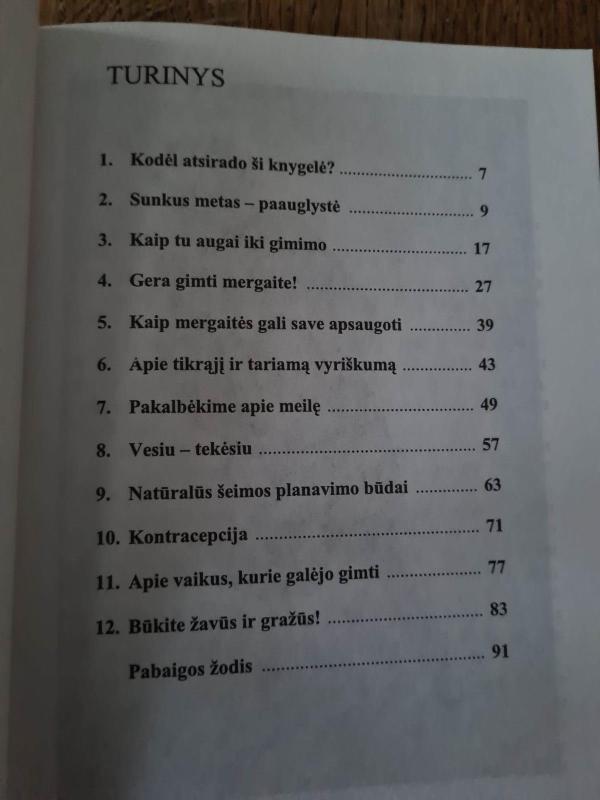 TURINYS

1. Kodėl atsirado ši knygelė? ........................ 7

2. Sunkus metas – paauglystė ........................ 9

3. Kaip tu augai iki gimimo ........................ 17

4. Gera gimti mergaite! ........................ 27

5. Kaip mergaitės gali save apsaugoti ........................ 39

6. Apie tikrąjį ir tariamą vyriškumą ........................ 43

7. Pakalbėkime apie meilę ........................ 49

8. Vesiu – tekėsiu ........................ 57

9. Natūralūs šeimos planavimo būdai ........................ 63

10. Kontracepcija ........................ 71

11. Apie vaikus, kurie galėjo gimti ........................ 77

12. Būkite žavūs ir gražūs! ........................ 83

Pabaigos žodis ........................ 91